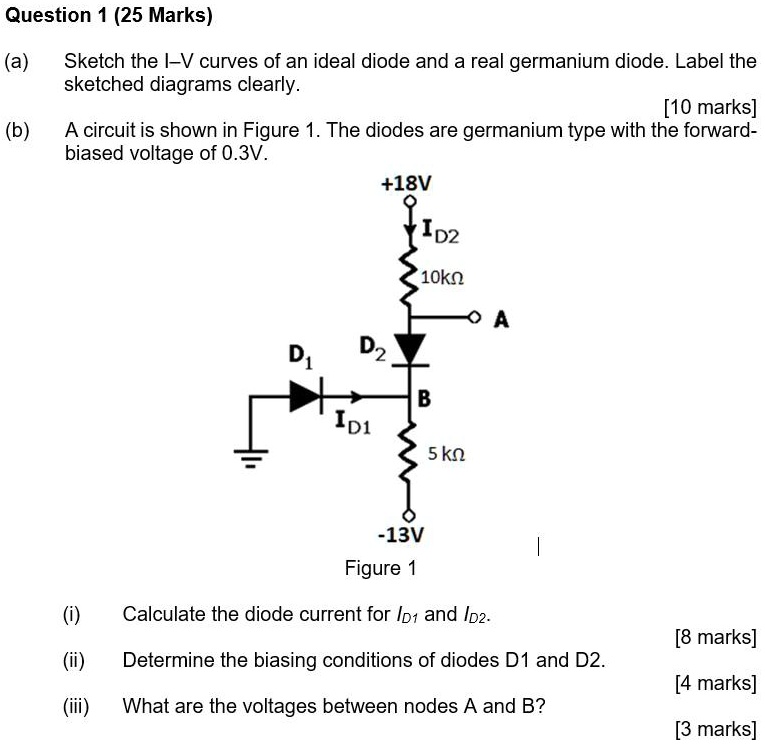 Question 1 (25 Marks)

(a) Sketch the I–V curves of an ideal diode and a real germanium diode. Label the sketched diagrams clearly.

[10 marks]

(b) A circuit is shown in Figure 1. The diodes are germanium type with the forward-biased voltage of 0.3V.

+18V

$I_{D2}$

10kΩ

A

$D_1$

$D_2$

B

$I_{D1}$

5 kΩ

-13V

Figure 1

(i) Calculate the diode current for $I_{D1}$ and $I_{D2}$.

[8 marks]

(ii) Determine the biasing conditions of diodes D1 and D2.

[4 marks]

(iii) What are the voltages between nodes A and B?

[3 marks]